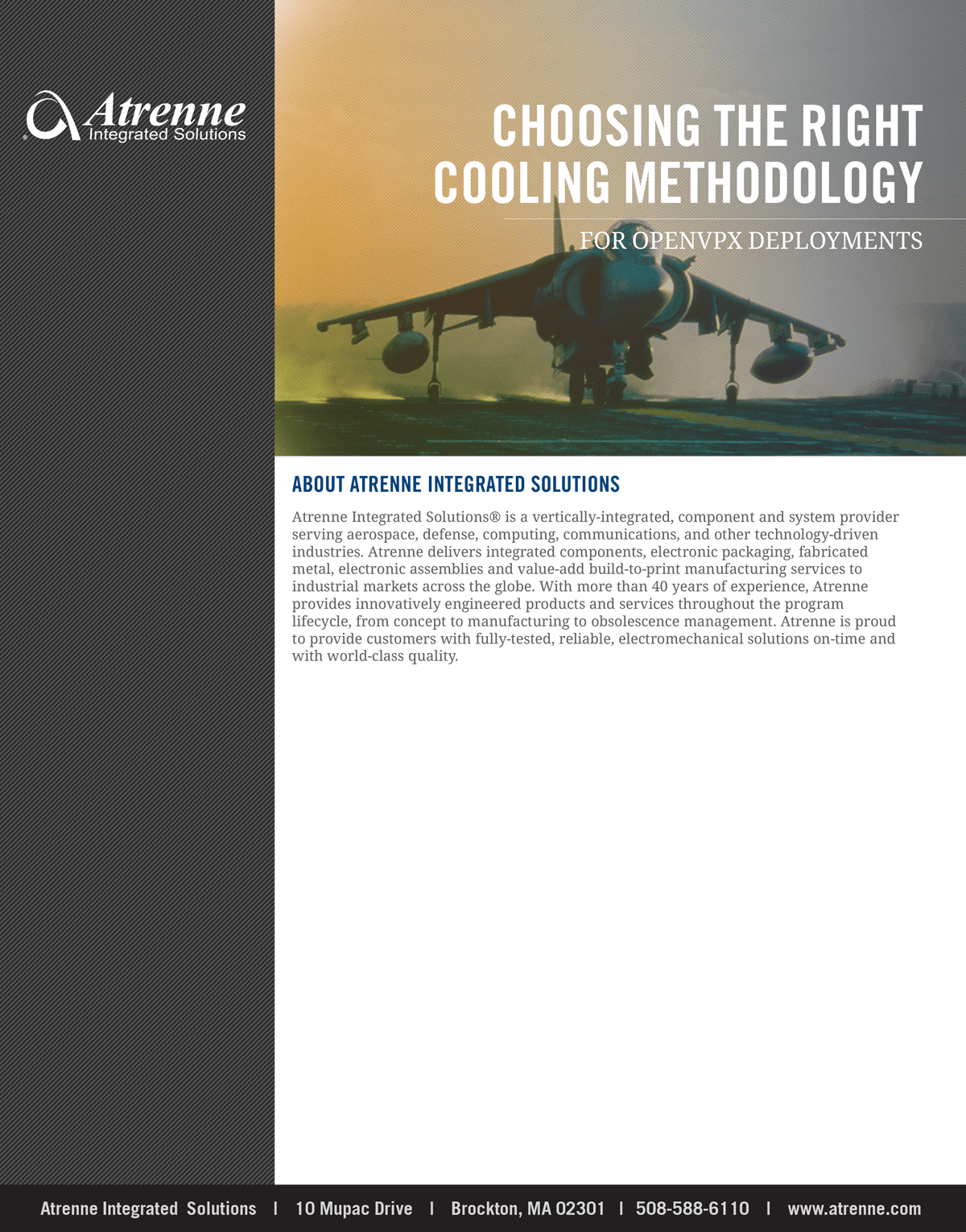 Atrenne Integrated Solutions

CHOOSING THE RIGHT COOLING METHODOLOGY

FOR OPENVPX DEPLOYMENTS

ABOUT ATRENNE INTEGRATED SOLUTIONS

Atrenne Integrated Solutions® is a vertically-integrated, component and system provider serving aerospace, defense, computing, communications, and other technology-driven industries. Atrenne delivers integrated components, electronic packaging, fabricated metal, electronic assemblies and value-add build-to-print manufacturing services to industrial markets across the globe. With more than 40 years of experience, Atrenne provides innovatively engineered products and services throughout the program lifecycle, from concept to manufacturing to obsolescence management. Atrenne is proud to provide customers with fully-tested, reliable, electromechanical solutions on-time and with world-class quality.

Atrenne Integrated Solutions | 10 Mupac Drive | Brockton, MA 02301 | 508-588-6110 | www.atrenne.com